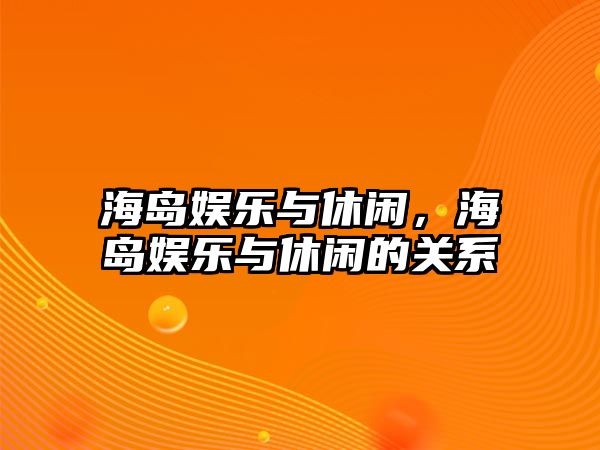 海岛娱乐与休闲，海岛娱乐与休闲的关系